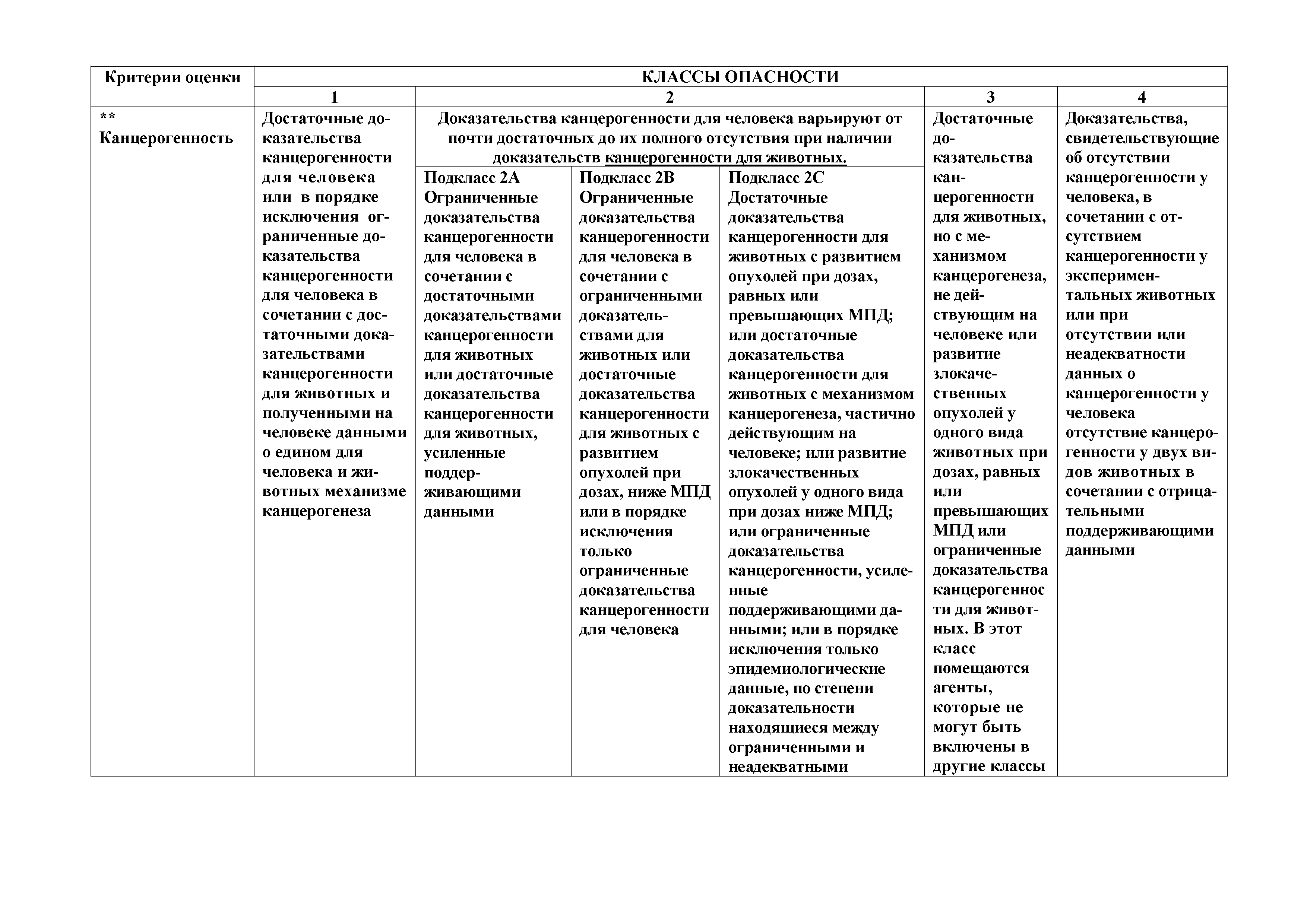 | Критерии оценки | КЛАССЫ ОПАСНОСТИ | | | | | |
|---|---|---|---|---|---|---|
| | 1 | 2 | | | 3 | 4 |
| ** Канцерогенность | Достаточные доказательства канцерогенности для человека или в порядке исключения ограниченные доказательства канцерогенности для человека в сочетании с достаточными доказательствами канцерогенности для животных и полученными на человеке данными о едином для человека и животных механизме канцерогенеза | Доказательства канцерогенности для человека варьируют от почти достаточных до их полного отсутствия при наличии доказательств канцерогенности для животных. | | | Достаточные доказательства канцерогенности для животных, но с механизмом канцерогенеза, не действующим на человеке или развитие злокачественных опухолей у одного вида животных при дозах, равных или превышающих МПД или ограниченные доказательства канцерогенности для животных. В этот класс помещаются агенты, которые не могут быть включены в другие классы | Доказательства, свидетельствующие об отсутствии канцерогенности у человека, в сочетании с отсутствием канцерогенности у экспериментальных животных или при отсутствии или неадекватности данных о канцерогенности у человека отсутствие канцерогенности у двух видов животных в сочетании с отрицательными поддерживающими данными |
| | | Подкласс 2А Ограниченные доказательства канцерогенности для человека в сочетании с достаточными доказательствами канцерогенности для животных или достаточные доказательства канцерогенности для животных, усиленные поддерживающими данными | Подкласс 2В Ограниченные доказательства канцерогенности для человека в сочетании с ограниченными доказательствами для животных или достаточные доказательства канцерогенности для животных с развитием опухолей при дозах, ниже МПД или в порядке исключения только ограниченные доказательства канцерогенности для человека | Подкласс 2С Достаточные доказательства канцерогенности для животных с развитием опухолей при дозах, равных или превышающих МПД; или достаточные доказательства канцерогенности для животных с механизмом канцерогенеза, частично действующим на человеке; или развитие злокачественных опухолей у одного вида при дозах ниже МПД; или ограниченные доказательства канцерогенности, усиленные поддерживающими данными; или в порядке исключения только эпидемиологические данные, по степени доказательности находящиеся между ограниченными и неадекватными | | |